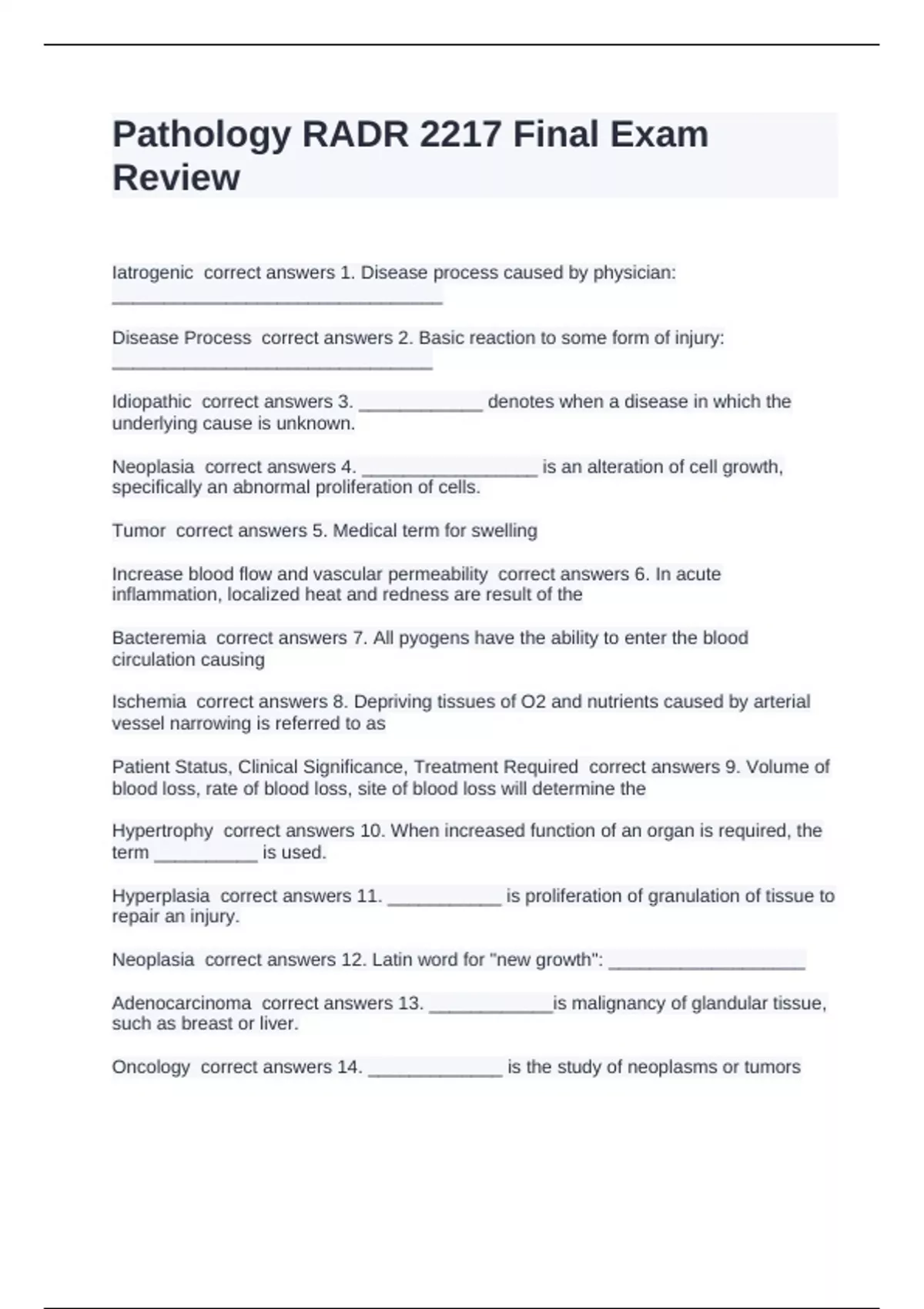 Pathology RADR 2217 Final Exam Review

Iatrogenic  correct answers 1. Disease process caused by physician: ________________________________

Disease Process  correct answers 2. Basic reaction to some form of injury: _______________________________

Idiopathic  correct answers 3. ____________ denotes when a disease in which the underlying cause is unknown.

Neoplasia  correct answers 4. _________________ is an alteration of cell growth, specifically an abnormal proliferation of cells.

Tumor  correct answers 5. Medical term for swelling

Increase blood flow and vascular permeability  correct answers 6. In acute inflammation, localized heat and redness are result of the

Bacteremia  correct answers 7. All pyogens have the ability to enter the blood circulation causing

Ischemia  correct answers 8. Depriving tissues of O2 and nutrients caused by arterial vessel narrowing is referred to as

Patient Status, Clinical Significance, Treatment Required  correct answers 9. Volume of blood loss, rate of blood loss, site of blood loss will determine the

Hypertrophy  correct answers 10. When increased function of an organ is required, the term __________ is used.

Hyperplasia  correct answers 11. ___________ is proliferation of granulation of tissue to repair an injury.

Neoplasia  correct answers 12. Latin word for "new growth": ___________________

Adenocarcinoma  correct answers 13. ____________is malignancy of glandular tissue, such as breast or liver.

Oncology  correct answers 14. _____________ is the study of neoplasms or tumors